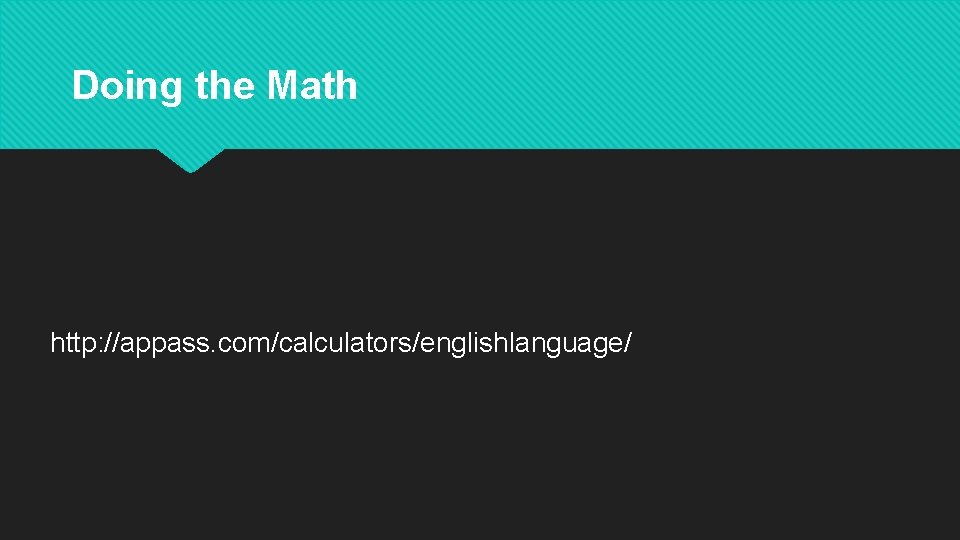 Doing the Math

http://appass.com/calculators/englishlanguage/